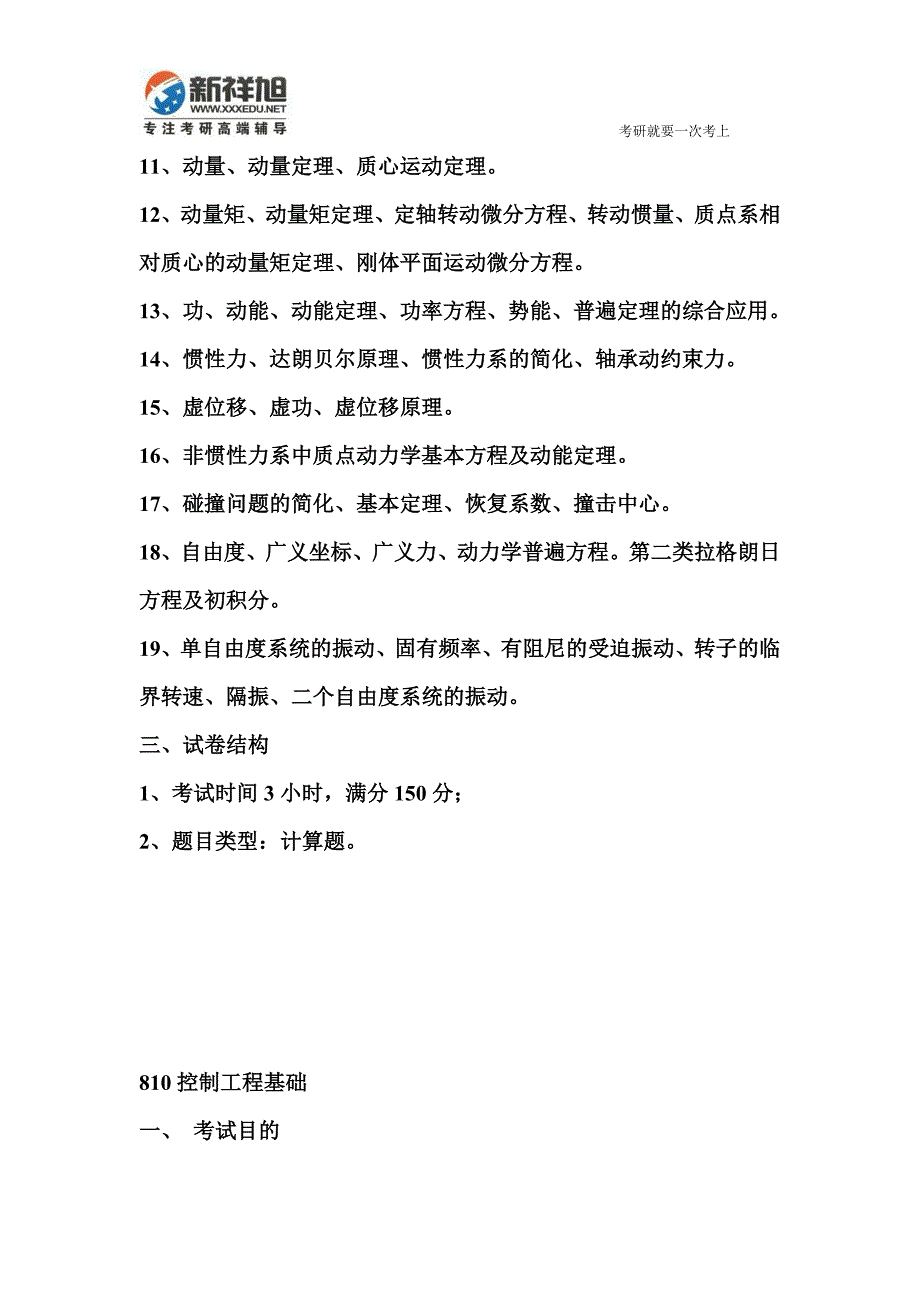 新祥旭
WWW.XXXEDU.NET
专注考研高端辅导

考研就要一次考上

11、动量、动量定理、质心运动定理。

12、动量矩、动量矩定理、定轴转动微分方程、转动惯量、质点系相对质心的动量矩定理、刚体平面运动微分方程。

13、功、动能、动能定理、功率方程、势能、普遍定理的综合应用。

14、惯性力、达朗贝尔原理、惯性力系的简化、轴承动约束力。

15、虚位移、虚功、虚位移原理。

16、非惯性力系中质点动力学基本方程及动能定理。

17、碰撞问题的简化、基本定理、恢复系数、撞击中心。

18、自由度、广义坐标、广义力、动力学普遍方程。第二类拉格朗日方程及初积分。

19、单自由度系统的振动、固有频率、有阻尼的受迫振动、转子的临界转速、隔振、二个自由度系统的振动。

三、试卷结构

1、考试时间 3 小时，满分 150 分；

2、题目类型：计算题。

810 控制工程基础

一、 考试目的